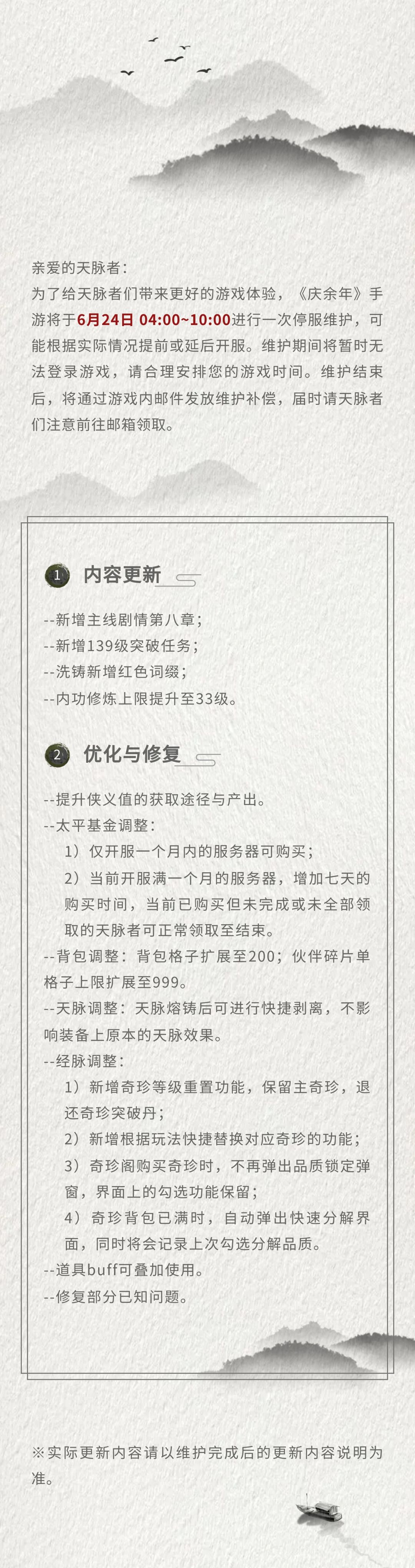 亲爱的天脉者：
为了给天脉者们带来更好的游戏体验，《庆余年》手游将于6月24日 04:00~10:00进行一次停服维护，可能根据实际情况提前或延后开服。维护期间将暂时无法登录游戏，请合理安排您的游戏时间。维护结束后，将通过游戏内邮件发放维护补偿，届时请天脉者们注意前往邮箱领取。

1 内容更新

--新增主线剧情第八章；
--新增139级突破任务；
--洗铸新增红色词缀；
--内功修炼上限提升至33级。

2 优化与修复

--提升侠义值的获取途径与产出。
--太平基金调整：
1）仅开服一个月内的服务器可购买；
2）当前开服满一个月的服务器，增加七天的购买时间，当前已购买但未完成或未全部领取的天脉者可正常领取至结束。
--背包调整：背包格子扩展至200；伙伴碎片单格子上限扩展至999。
--天脉调整：天脉熔铸后可进行快捷剥离，不影响装备上原本的天脉效果。
--经脉调整：
1）新增奇珍等级重置功能，保留主奇珍，退还奇珍突破丹；
2）新增根据玩法快捷替换对应奇珍的功能；
3）奇珍阁购买奇珍时，不再弹出品质锁定弹窗，界面上的勾选功能保留；
4）奇珍背包已满时，自动弹出快速分解界面，同时将会记录上次勾选分解品质。
--道具buff可叠加使用。
--修复部分已知问题。

※实际更新内容请以维护完成后的更新内容说明为准。